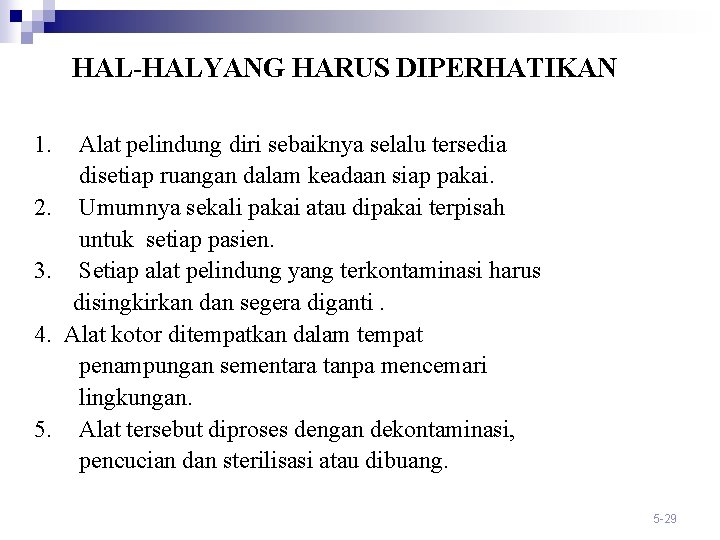 HAL-HALYANG HARUS DIPERHATIKAN

1. Alat pelindung diri sebaiknya selalu tersedia disetiap ruangan dalam keadaan siap pakai.
2. Umumnya sekali pakai atau dipakai terpisah untuk setiap pasien.
3. Setiap alat pelindung yang terkontaminasi harus disingkirkan dan segera diganti .
4. Alat kotor ditempatkan dalam tempat penampungan sementara tanpa mencemari lingkungan.
5. Alat tersebut diproses dengan dekontaminasi, pencucian dan sterilisasi atau dibuang.

5-29